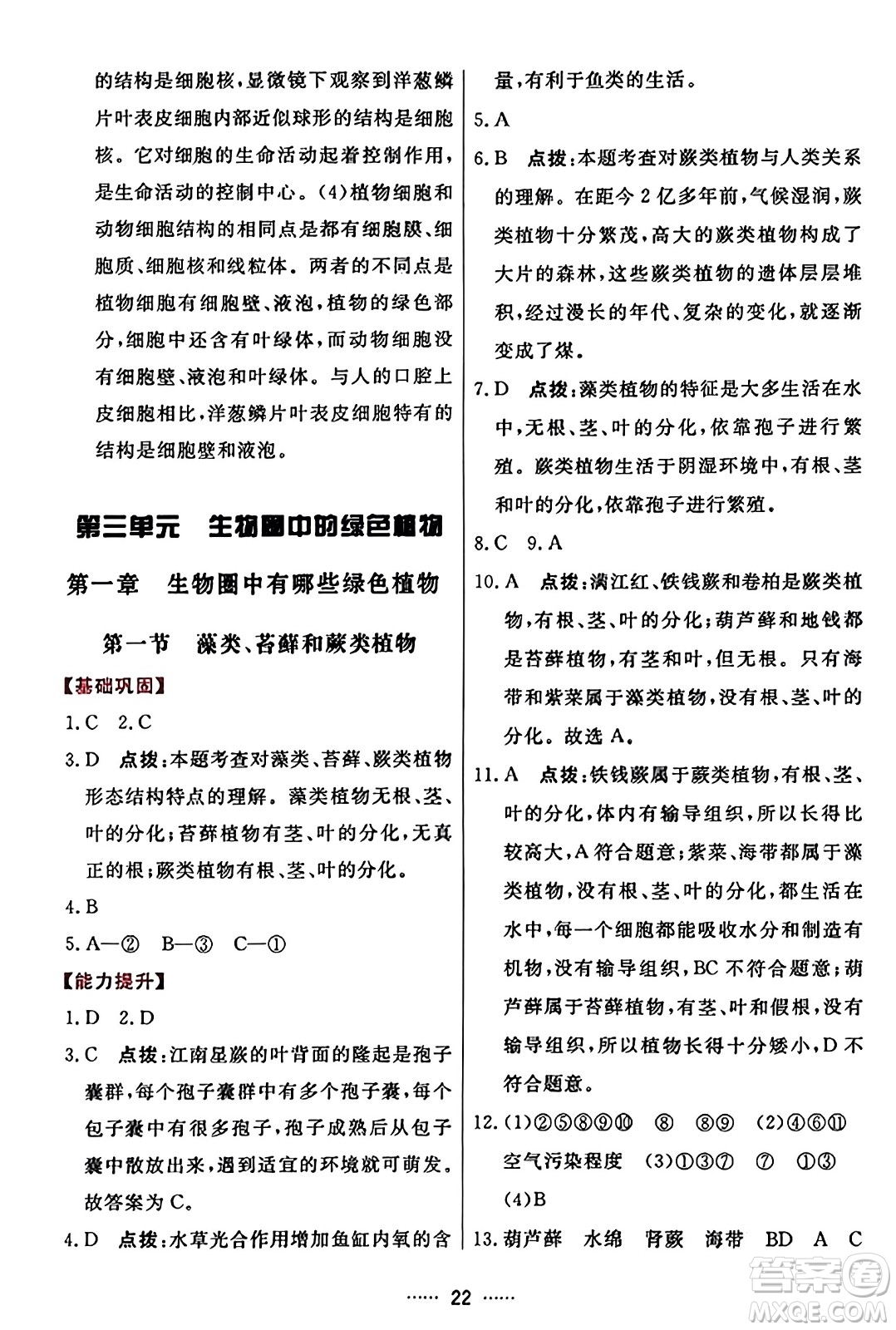 的结构是细胞核，显微镜下观察到洋葱鳞片叶表皮细胞内部近似球形的结构是细胞核。它对细胞的生命活动起着控制作用，是生命活动的控制中心。(4)植物细胞和动物细胞结构的相同点是都有细胞膜、细胞质、细胞核和线粒体。两者的不同点是植物细胞有细胞壁、液泡，植物的绿色部分，细胞中还含有叶绿体，而动物细胞没有细胞壁、液泡和叶绿体。与人的口腔上皮细胞相比，洋葱鳞片叶表皮细胞特有的结构是细胞壁和液泡。

第三单元　生物圈中的绿色植物

第一章　生物圈中有哪些绿色植物

第一节　藻类、苔藓和蕨类植物

【基础巩固】

1.C　2.C

3.D　点拨：本题考查对藻类、苔藓、蕨类植物形态结构特点的理解。藻类植物无根、茎、叶的分化；苔藓植物有茎、叶的分化，无真正的根；蕨类植物有根、茎、叶的分化。

4.B

5.A—②　B—③　C—①

【能力提升】

1.D　2.D

3.C　点拨：江南星蕨的叶背面的隆起是孢子囊群，每个孢子囊群中有多个孢子囊，每个包子囊中有很多孢子，孢子成熟后从包子囊中散放出来，遇到适宜的环境就可萌发。故答案为C。

4.D　点拨：水草光合作用增加鱼缸内氧的含量，有利于鱼类的生活。

5.A

6.B　点拨：本题考查对蕨类植物与人类关系的理解。在距今2亿多年前，气候湿润，蕨类植物十分繁茂，高大的蕨类植物构成了大片的森林，这些蕨类植物的遗体层层堆积，经过漫长的年代、复杂的变化，就逐渐变成了煤。

7.D　点拨：藻类植物的特征是大多生活在水中，无根、茎、叶的分化，依靠孢子进行繁殖。蕨类植物生活于阴湿环境中，有根、茎和叶的分化，依靠孢子进行繁殖。

8.C　9.A

10.A　点拨：满江红、铁线蕨和卷柏是蕨类植物，有根、茎、叶的分化；葫芦藓和地钱都是苔藓植物，有茎和叶，但无根。只有海带和紫菜属于藻类植物，没有根、茎、叶的分化。故选A。

11.A　点拨：铁线蕨属于蕨类植物，有根、茎、叶的分化，体内有输导组织，所以长得比较高大，A符合题意；紫菜、海带都属于藻类植物，没有根、茎、叶的分化，都生活在水中，每一个细胞都能吸收水分和制造有机物，没有输导组织，BC不符合题意；葫芦藓属于苔藓植物，有茎、叶和假根，没有输导组织，所以植物长得十分矮小，D不符合题意。

12.(1)②⑤⑧⑨⑩　⑧　⑧⑨　(2)④⑥⑪　空气污染程度　(3)①③⑦　⑦　①③　(4)B

13.葫芦藓　水绵　肾蕨　海带　BD　A　C

…… 22 ……

答案圈 MXQE.COM